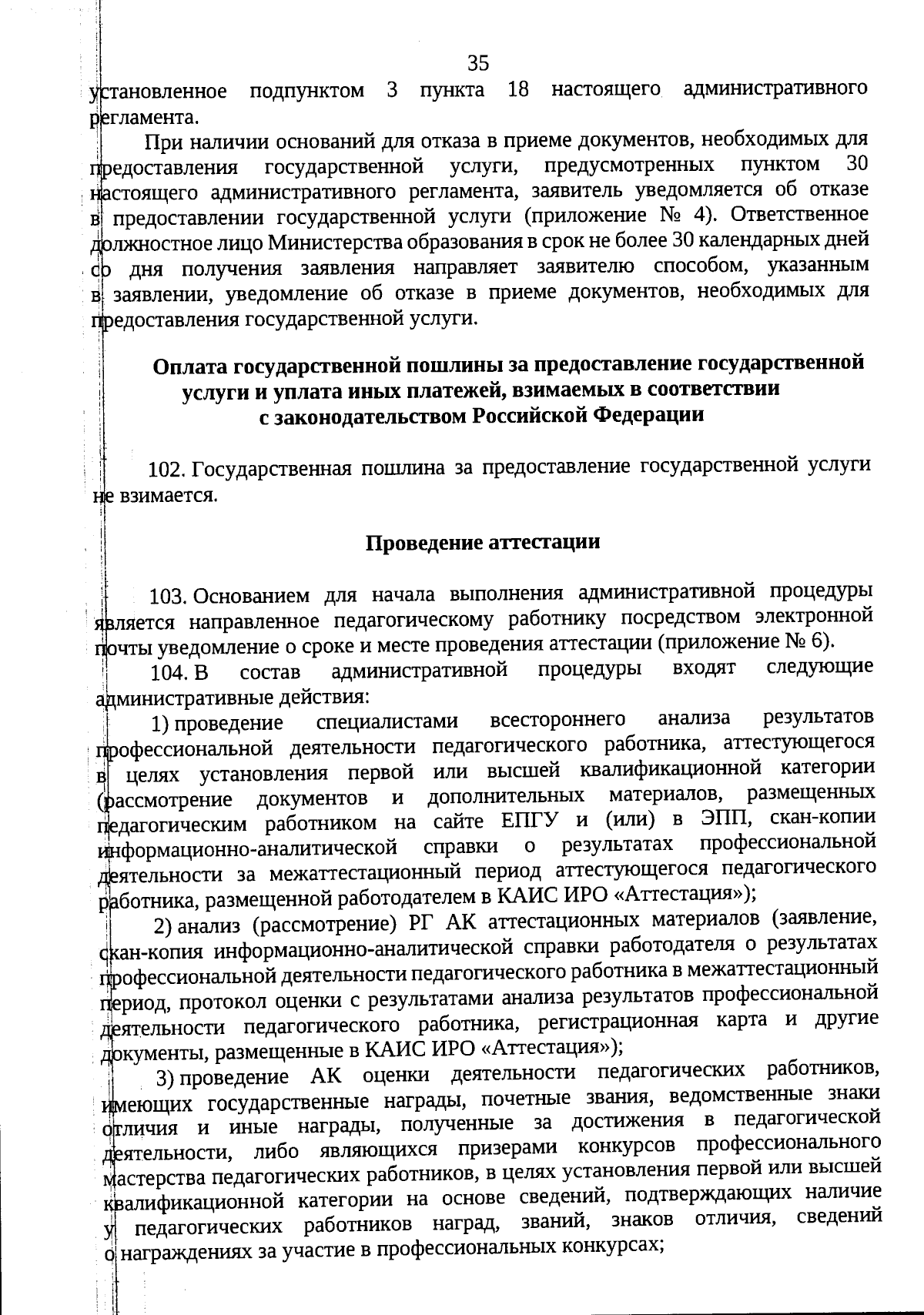 35

установленное подпунктом 3 пункта 18 настоящего административного регламента.

При наличии оснований для отказа в приеме документов, необходимых для предоставления государственной услуги, предусмотренных пунктом 30 настоящего административного регламента, заявитель уведомляется об отказе в предоставлении государственной услуги (приложение № 4). Ответственное должностное лицо Министерства образования в срок не более 30 календарных дней со дня получения заявления направляет заявителю способом, указанным в заявлении, уведомление об отказе в приеме документов, необходимых для предоставления государственной услуги.

Оплата государственной пошлины за предоставление государственной услуги и уплата иных платежей, взимаемых в соответствии с законодательством Российской Федерации

102. Государственная пошлина за предоставление государственной услуги не взимается.

Проведение аттестации

103. Основанием для начала выполнения административной процедуры является направленное педагогическому работнику посредством электронной почты уведомление о сроке и месте проведения аттестации (приложение № 6).

104. В состав административной процедуры входят следующие административные действия:

1) проведение специалистами всестороннего анализа результатов профессиональной деятельности педагогического работника, аттестующегося в целях установления первой или высшей квалификационной категории (рассмотрение документов и дополнительных материалов, размещенных педагогическим работником на сайте ЕПГУ и (или) в ЭПП, скан-копии информационно-аналитической справки о результатах профессиональной деятельности за межаттестационный период аттестующегося педагогического работника, размещенной работодателем в КАИС ИРО «Аттестация»);

2) анализ (рассмотрение) РГ АК аттестационных материалов (заявление, скан-копия информационно-аналитической справки работодателя о результатах профессиональной деятельности педагогического работника в межаттестационный период, протокол оценки с результатами анализа результатов профессиональной деятельности педагогического работника, регистрационная карта и другие документы, размещенные в КАИС ИРО «Аттестация»);

3) проведение АК оценки деятельности педагогических работников, имеющих государственные награды, почетные звания, ведомственные знаки отличия и иные награды, полученные за достижения в педагогической деятельности, либо являющихся призерами конкурсов профессионального мастерства педагогических работников, в целях установления первой или высшей квалификационной категории на основе сведений, подтверждающих наличие у педагогических работников наград, званий, знаков отличия, сведений о награждениях за участие в профессиональных конкурсах;